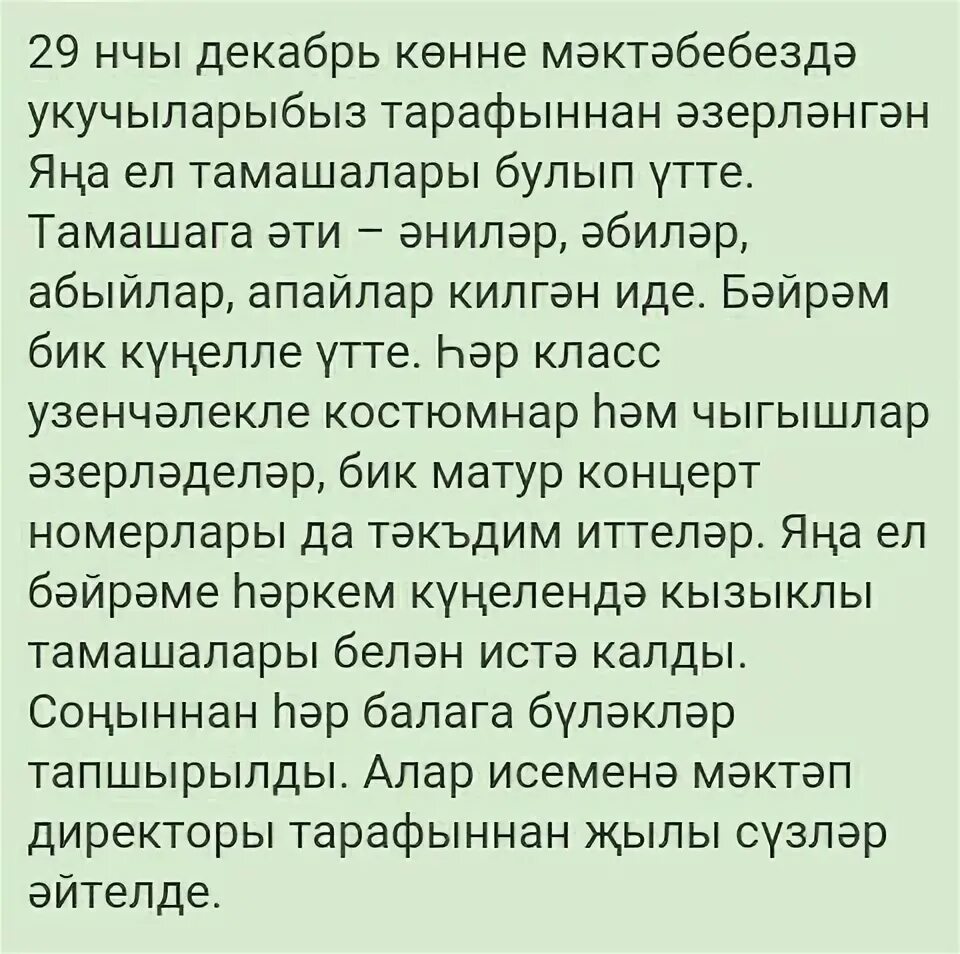 29 нчы декабрь көнне мәктәбебездә укучыларыбыз тарафыннан әзерләнгән Яңа ел тамашалары булып үтте. Тамашага әти – әниләр, әбиләр, абыйлар, апайлар килгән иде. Бәйрәм бик күңелле үтте. Һәр класс узенчәлекле костюмнар һәм чыгышлар әзерләделәр, бик матур концерт номерлары да тәкъдим иттеләр. Яңа ел бәйрәме һәркем күңелендә кызыклы тамашалары белән истә калды. Соңыннан һәр балага бүләкләр тапшырылды. Алар исеменә мәктәп директоры тарафыннан җылы сүзләр әйтелде.